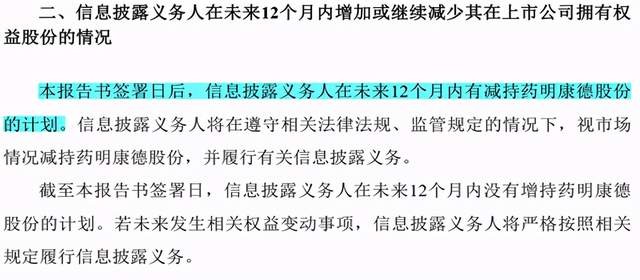 二、信息披露义务人在未来12个月内增加或继续减少其在上市公司拥有权益股份的情况

本报告书签署日后，信息披露义务人在未来12个月内有减持药明康德股份的计划。信息披露义务人将在遵守相关法律法规、监管规定的情况下，视市场情况减持药明康德股份，并履行有关信息披露义务。

截至本报告书签署日，信息披露义务人在未来12个月内没有增持药明康德股份的计划。若未来发生相关权益变动事项，信息披露义务人将严格按照相关规定履行信息披露义务。